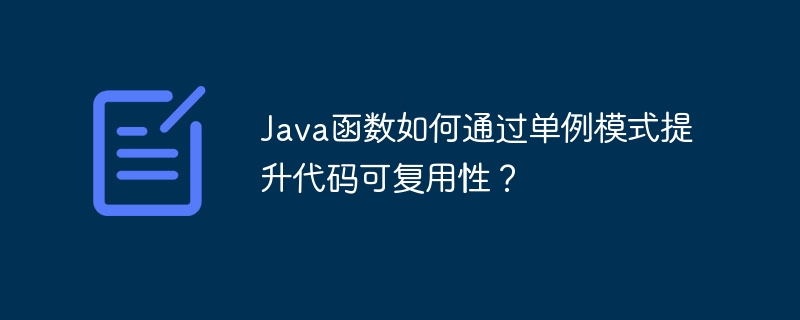 Java函数如何通过单例模式提升代码可复用性？